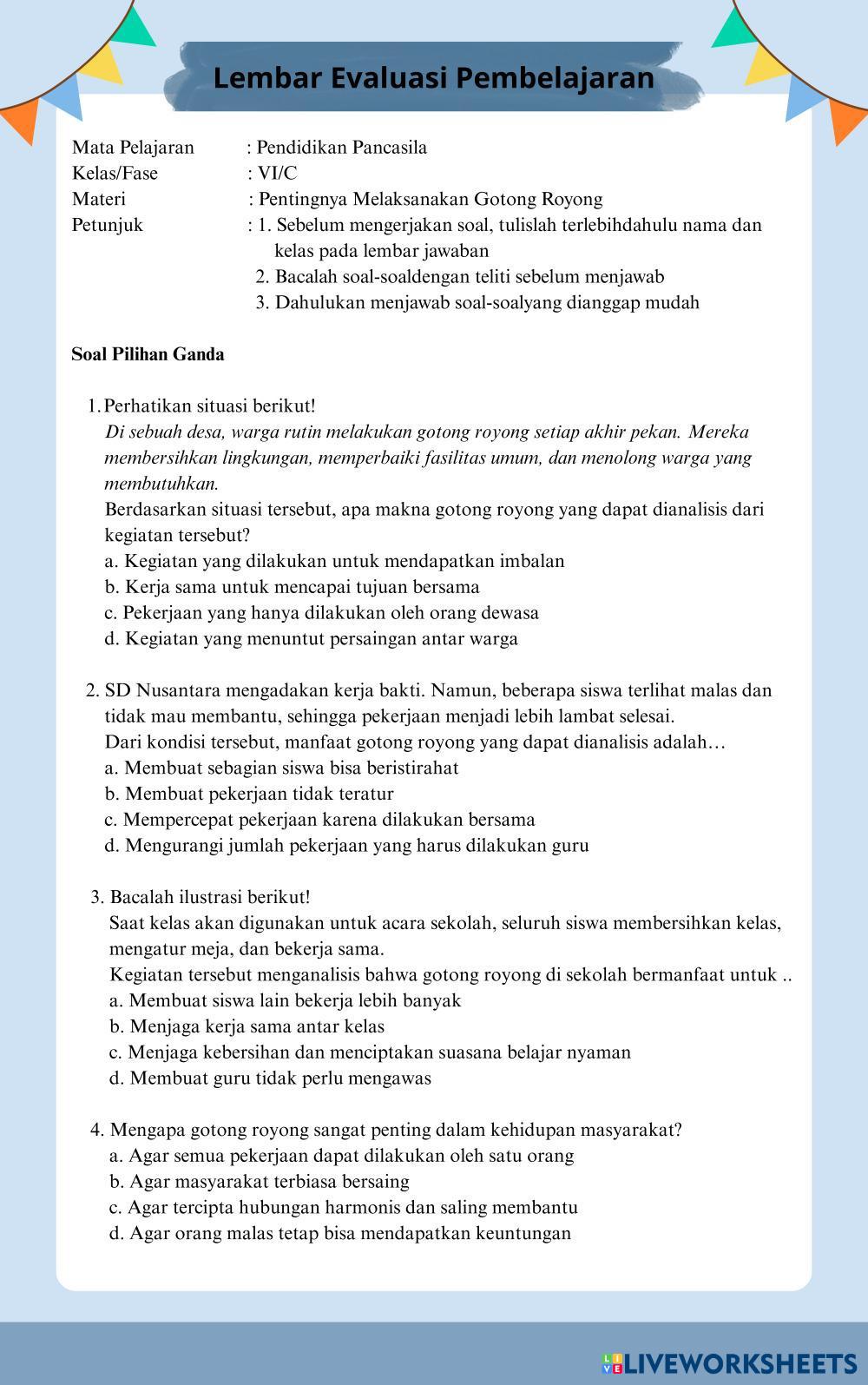 Lembar Evaluasi Pembelajaran

Mata Pelajaran : Pendidikan Pancasila
Kelas/Fase : VI/C
Materi : Pentingnya Melaksanakan Gotong Royong
Petunjuk : 1. Sebelum mengerjakan soal, tulislah terlebihdahulu nama dan kelas pada lembar jawaban
2. Bacalah soal-soaldengan teliti sebelum menjawab
3. Dahulukan menjawab soal-soalyang dianggap mudah

Soal Pilihan Ganda

1. Perhatikan situasi berikut!
Di sebuah desa, warga rutin melakukan gotong royong setiap akhir pekan. Mereka membersihkan lingkungan, memperbaiki fasilitas umum, dan menolong warga yang membutuhkan.
Berdasarkan situasi tersebut, apa makna gotong royong yang dapat dianalisis dari kegiatan tersebut?
a. Kegiatan yang dilakukan untuk mendapatkan imbalan
b. Kerja sama untuk mencapai tujuan bersama
c. Pekerjaan yang hanya dilakukan oleh orang dewasa
d. Kegiatan yang menuntut persaingan antar warga

2. SD Nusantara mengadakan kerja bakti. Namun, beberapa siswa terlihat malas dan tidak mau membantu, sehingga pekerjaan menjadi lebih lambat selesai.
Dari kondisi tersebut, manfaat gotong royong yang dapat dianalisis adalah…
a. Membuat sebagian siswa bisa beristirahat
b. Membuat pekerjaan tidak teratur
c. Mempercepat pekerjaan karena dilakukan bersama
d. Mengurangi jumlah pekerjaan yang harus dilakukan guru

3. Bacalah ilustrasi berikut!
Saat kelas akan digunakan untuk acara sekolah, seluruh siswa membersihkan kelas, mengatur meja, dan bekerja sama.
Kegiatan tersebut menganalisis bahwa gotong royong di sekolah bermanfaat untuk ..
a. Membuat siswa lain bekerja lebih banyak
b. Menjaga kerja sama antar kelas
c. Menjaga kebersihan dan menciptakan suasana belajar nyaman
d. Membuat guru tidak perlu mengawas

4. Mengapa gotong royong sangat penting dalam kehidupan masyarakat?
a. Agar semua pekerjaan dapat dilakukan oleh satu orang
b. Agar masyarakat terbiasa bersaing
c. Agar tercipta hubungan harmonis dan saling membantu
d. Agar orang malas tetap bisa mendapatkan keuntungan

LIVEWORKSHEETS